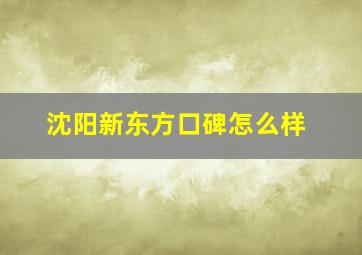 沈阳新东方口碑怎么样